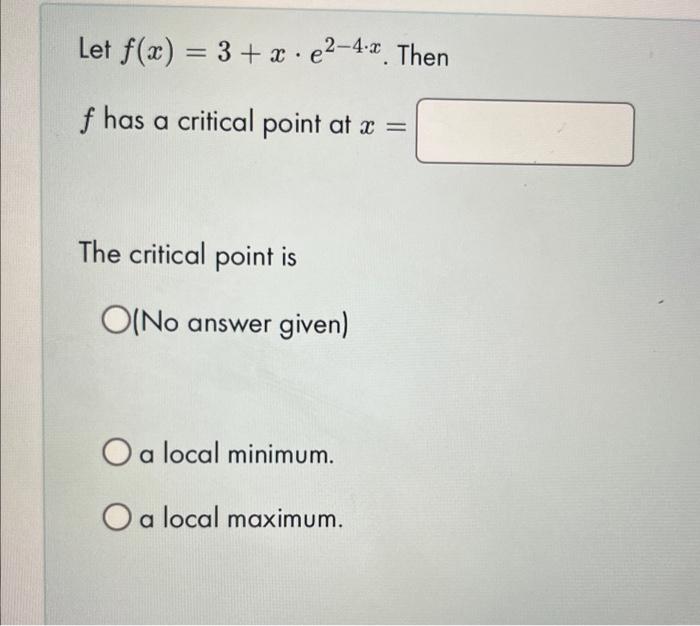 Let $f(x) = 3 + x \cdot e^{2-4 \cdot x}$. Then

$f$ has a critical point at $x =$

The critical point is

(No answer given)

a local minimum.

a local maximum.